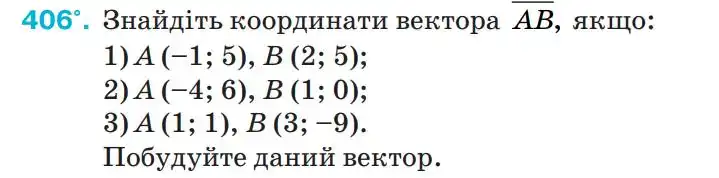 406°. Знайдіть координати вектора $\overline{AB}$, якщо:
1) $A(-1; 5)$, $B(2; 5)$;
2) $A(-4; 6)$, $B(1; 0)$;
3) $A(1; 1)$, $B(3; -9)$.
Побудуйте даний вектор.